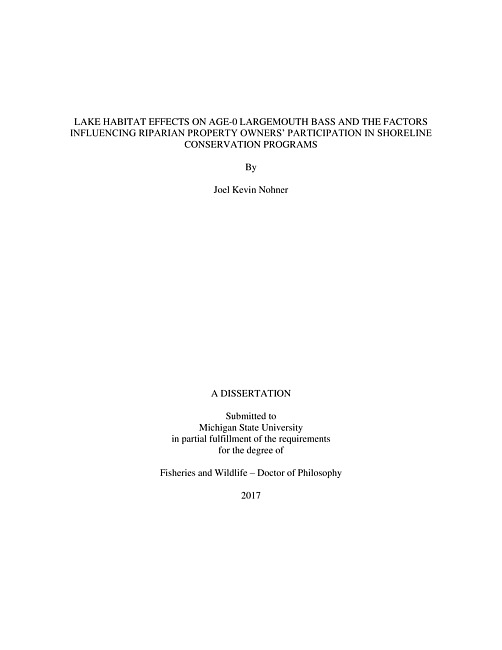 LAKE HABITAT EFFECTS ON AGE-0 LARGEMOUTH BASS AND THE FACTORS INFLUENCING RIPARIAN PROPERTY OWNERS' PARTICIPATION IN SHORELINE CONSERVATION PROGRAMS

By

Joel Kevin Nohner

A DISSERTATION

Submitted to
Michigan State University
in partial fulfillment of the requirements
for the degree of

Fisheries and Wildlife – Doctor of Philosophy

2017